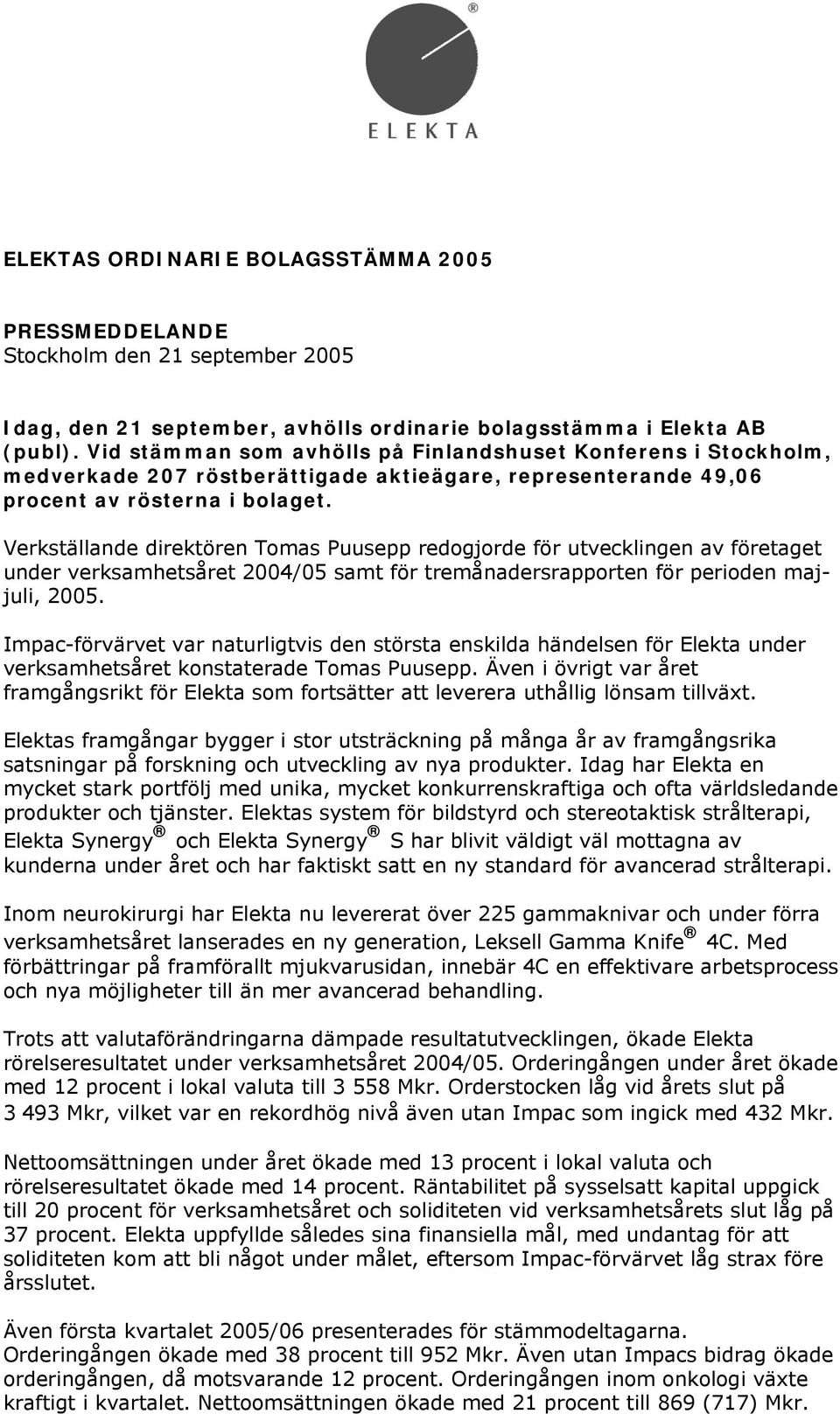 ®

ELEKTA

ELEKTAS ORDINARIE BOLAGSSTÄMMA 2005

PRESSMEDDELANDE
Stockholm den 21 september 2005

Idag, den 21 september, avhölls ordinarie bolagsstämma i Elekta AB (publ). Vid stämman som avhölls på Finlandshuset Konferens i Stockholm, medverkade 207 röstberättigade aktieägare, representerande 49,06 procent av rösterna i bolaget.

Verkställande direktören Tomas Puusepp redogjorde för utvecklingen av företaget under verksamhetsåret 2004/05 samt för tremånadersrapporten för perioden maj-juli, 2005.

Impac-förvärvet var naturligtvis den största enskilda händelsen för Elekta under verksamhetsåret konstaterade Tomas Puusepp. Även i övrigt var året framgångsrikt för Elekta som fortsätter att leverera uthållig lönsam tillväxt.

Elektas framgångar bygger i stor utsträckning på många år av framgångsrika satsningar på forskning och utveckling av nya produkter. Idag har Elekta en mycket stark portfölj med unika, mycket konkurrenskraftiga och ofta världsledande produkter och tjänster. Elektas system för bildstyrd och stereotaktisk strålterapi, Elekta Synergy ® och Elekta Synergy ® S har blivit väldigt väl mottagna av kunderna under året och har faktiskt satt en ny standard för avancerad strålterapi.

Inom neurokirurgi har Elekta nu levererat över 225 gammaknivar och under förra verksamhetsåret lanserades en ny generation, Leksell Gamma Knife ® 4C. Med förbättringar på framförallt mjukvarusidan, innebär 4C en effektivare arbetsprocess och nya möjligheter till än mer avancerad behandling.

Trots att valutaförändringarna dämpade resultatutvecklingen, ökade Elekta rörelseresultatet under verksamhetsåret 2004/05. Orderingången under året ökade med 12 procent i lokal valuta till 3 558 Mkr. Orderstocken låg vid årets slut på 3 493 Mkr, vilket var en rekordhög nivå även utan Impac som ingick med 432 Mkr.

Nettoomsättningen under året ökade med 13 procent i lokal valuta och rörelseresultatet ökade med 14 procent. Räntabilitet på sysselsatt kapital uppgick till 20 procent för verksamhetsåret och soliditeten vid verksamhetsårets slut låg på 37 procent. Elekta uppfyllde således sina finansiella mål, med undantag för att soliditeten kom att bli något under målet, eftersom Impac-förvärvet låg strax före årsslutet.

Även första kvartalet 2005/06 presenterades för stämmodeltagarna. Orderingången ökade med 38 procent till 952 Mkr. Även utan Impacs bidrag ökade orderingången, då motsvarande 12 procent. Orderingången inom onkologi växte kraftigt i kvartalet. Nettoomsättningen ökade med 21 procent till 869 (717) Mkr.